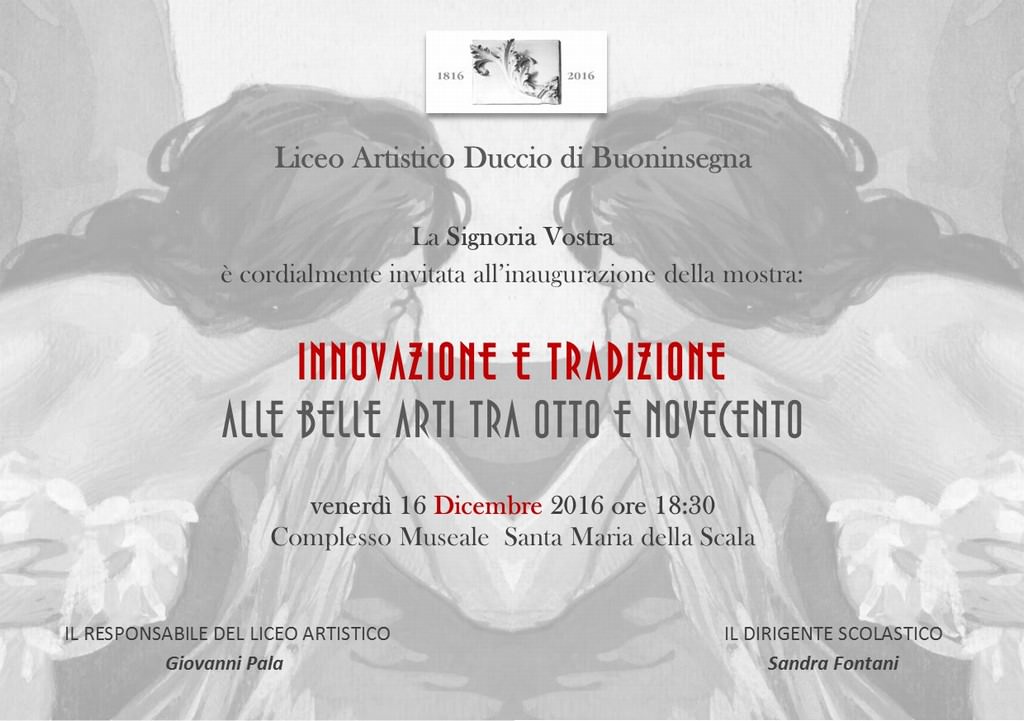 1816 2016

Liceo Artistico Duccio di Buoninsegna

La Signoria Vostra
è cordialmente invitata all'inaugurazione della mostra:

INNOVAZIONE E TRADIZIONE
ALLE BELLE ARTI TRA OTTO E NOVECENTO

venerdì 16 Dicembre 2016 ore 18:30
Complesso Museale Santa Maria della Scala

IL RESPONSABILE DEL LICEO ARTISTICO
Giovanni Pala

IL DIRIGENTE SCOLASTICO
Sandra Fontani